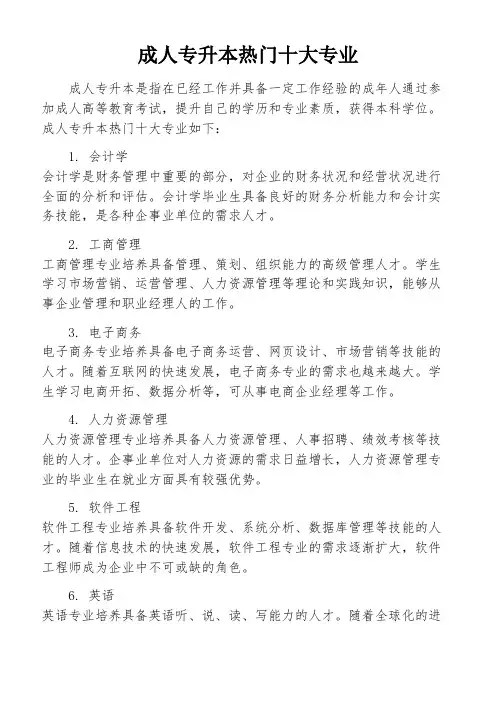 成人专升本热门十大专业

成人专升本是指在已经工作并具备一定工作经验的成年人通过参加成人高等教育考试，提升自己的学历和专业素质，获得本科学位。成人专升本热门十大专业如下：

1. 会计学
会计学是财务管理中重要的部分，对企业的财务状况和经营状况进行全面的分析和评估。会计学毕业生具备良好的财务分析能力和会计实务技能，是各种企事业单位的需求人才。

2. 工商管理
工商管理专业培养具备管理、策划、组织能力的高级管理人才。学生学习市场营销、运营管理、人力资源管理等理论和实践知识，能够从事企业管理和职业经理人的工作。

3. 电子商务
电子商务专业培养具备电子商务运营、网页设计、市场营销等技能的人才。随着互联网的快速发展，电子商务专业的需求也越来越大。学生学习电商开拓、数据分析等，可从事电商企业经理等工作。

4. 人力资源管理
人力资源管理专业培养具备人力资源管理、人事招聘、绩效考核等技能的人才。企事业单位对人力资源的需求日益增长，人力资源管理专业的毕业生在就业方面具有较强优势。

5. 软件工程
软件工程专业培养具备软件开发、系统分析、数据库管理等技能的人才。随着信息技术的快速发展，软件工程专业的需求逐渐扩大，软件工程师成为企业中不可或缺的角色。

6. 英语
英语专业培养具备英语听、说、读、写能力的人才。随着全球化的进